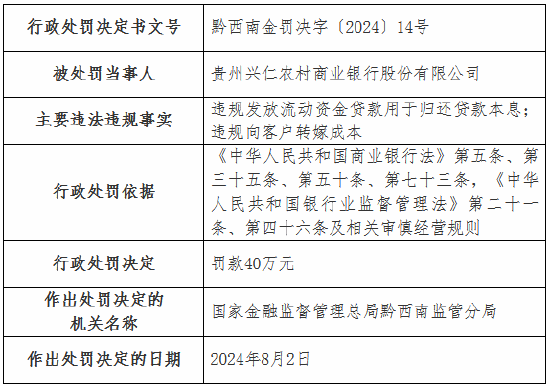 | 行政处罚决定书文号 | 黔西南金罚决字〔2024〕14号 |
|---|---|
| 被处罚当事人 | 贵州兴仁农村商业银行股份有限公司 |
| 主要违法违规事实 | 违规发放流动资金贷款用于归还贷款本息；违规向客户转嫁成本 |
| 行政处罚依据 | 《中华人民共和国商业银行法》第五条、第三十五条、第五十条、第七十三条，《中华人民共和国银行业监督管理法》第二十一条、第四十六条及相关审慎经营规则 |
| 行政处罚决定 | 罚款40万元 |
| 作出处罚决定的机关名称 | 国家金融监督管理总局黔西南监管分局 |
| 作出处罚决定的日期 | 2024年8月2日 |